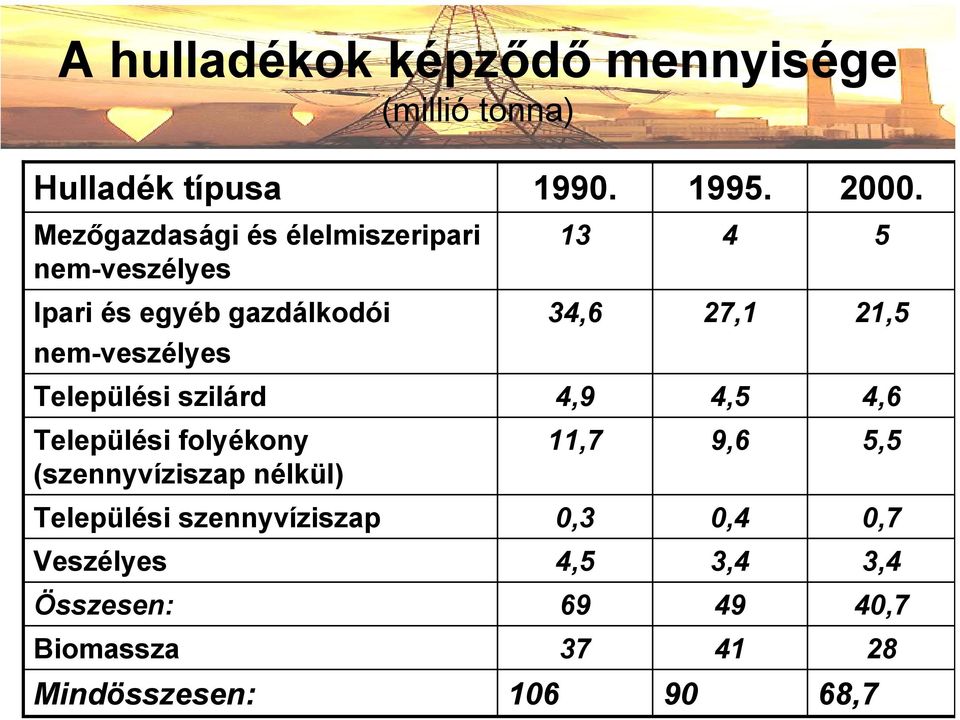 A hulladékok képződő mennyisége
(millió tonna)

| Hulladék típusa | 1990. | 1995. | 2000. |
|---|---|---|---|
| Mezőgazdasági és élelmiszeripari nem-veszélyes | 13 | 4 | 5 |
| Ipari és egyéb gazdálkodói nem-veszélyes | 34,6 | 27,1 | 21,5 |
| Települési szilárd | 4,9 | 4,5 | 4,6 |
| Települési folyékony (szennyvíziszap nélkül) | 11,7 | 9,6 | 5,5 |
| Települési szennyvíziszap | 0,3 | 0,4 | 0,7 |
| Veszélyes | 4,5 | 3,4 | 3,4 |
| Összesen: | 69 | 49 | 40,7 |
| Biomassza | 37 | 41 | 28 |
| Mindösszesen: | 106 | 90 | 68,7 |